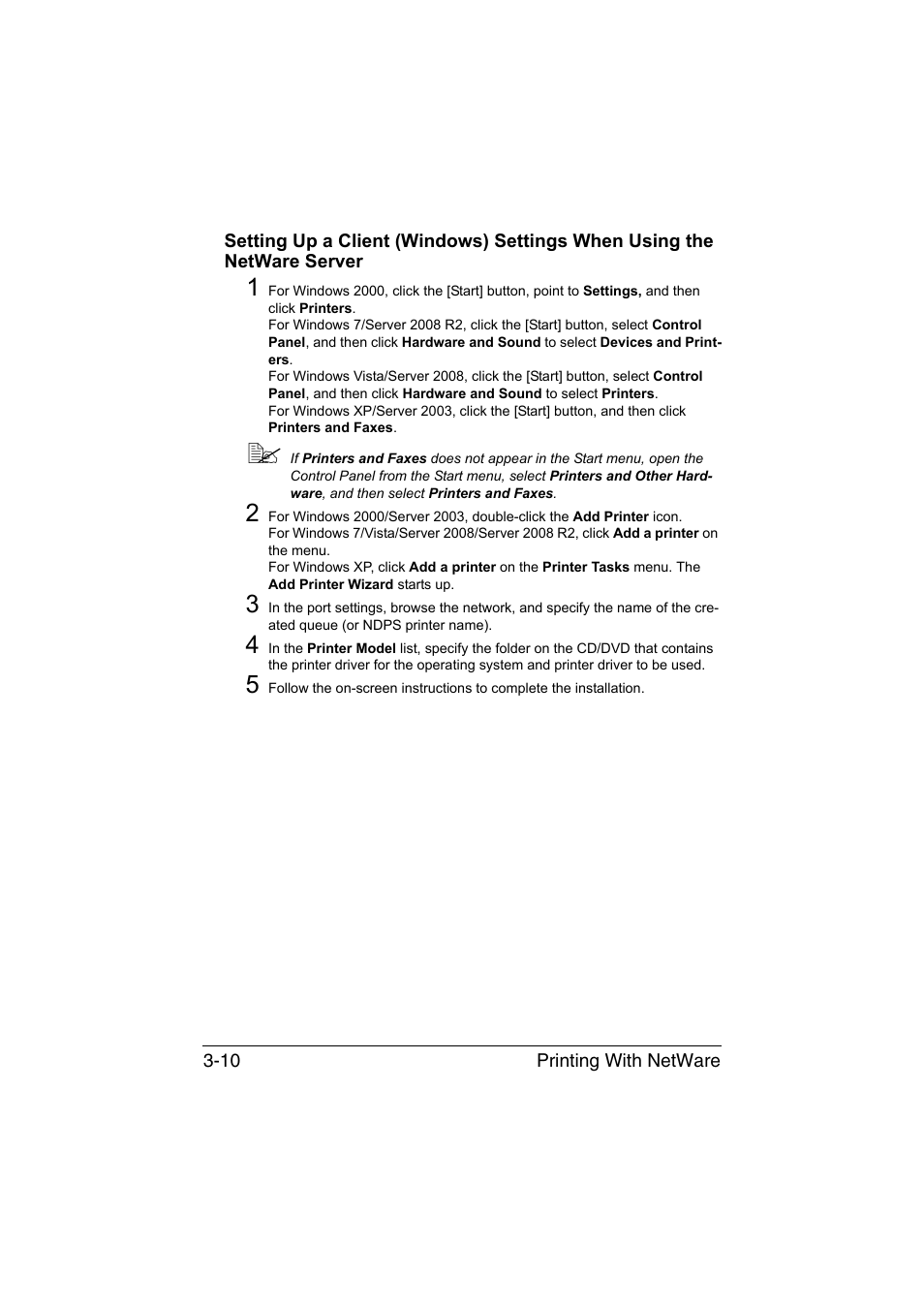 Setting Up a Client (Windows) Settings When Using the NetWare Server

1 For Windows 2000, click the [Start] button, point to Settings, and then click Printers.
For Windows 7/Server 2008 R2, click the [Start] button, select Control Panel, and then click Hardware and Sound to select Devices and Printers.
For Windows Vista/Server 2008, click the [Start] button, select Control Panel, and then click Hardware and Sound to select Printers.
For Windows XP/Server 2003, click the [Start] button, and then click Printers and Faxes.

If Printers and Faxes does not appear in the Start menu, open the Control Panel from the Start menu, select Printers and Other Hardware, and then select Printers and Faxes.

2 For Windows 2000/Server 2003, double-click the Add Printer icon.
For Windows 7/Vista/Server 2008/Server 2008 R2, click Add a printer on the menu.
For Windows XP, click Add a printer on the Printer Tasks menu. The Add Printer Wizard starts up.

3 In the port settings, browse the network, and specify the name of the created queue (or NDPS printer name).

4 In the Printer Model list, specify the folder on the CD/DVD that contains the printer driver for the operating system and printer driver to be used.

5 Follow the on-screen instructions to complete the installation.

3-10 Printing With NetWare